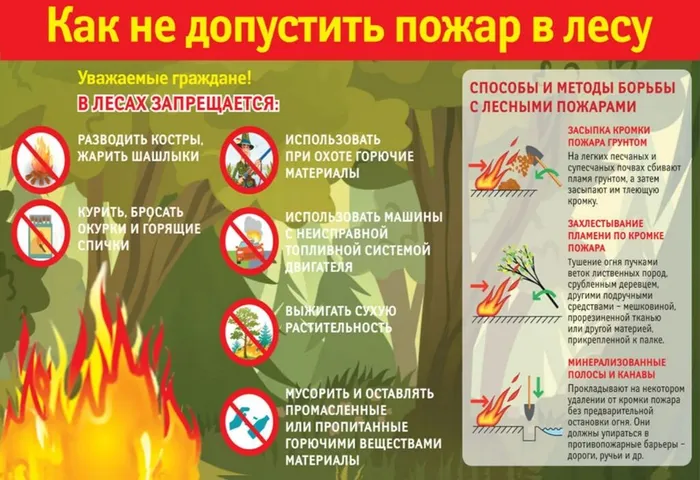 Как не допустить пожар в лесу

Уважаемые граждане!

В ЛЕСАХ ЗАПРЕЩАЕТСЯ:

РАЗВОДИТЬ КОСТРЫ, ЖАРИТЬ ШАШЛЫКИ

КУРИТЬ, БРОСАТЬ ОКУРКИ И ГОРЯЩИЕ СПИЧКИ

ИСПОЛЬЗОВАТЬ ПРИ ОХОТЕ ГОРЮЧИЕ МАТЕРИАЛЫ

ИСПОЛЬЗОВАТЬ МАШИНЫ С НЕИСПРАВНОЙ ТОПЛИВНОЙ СИСТЕМОЙ ДВИГАТЕЛЯ

ВЫЖИГАТЬ СУХУЮ РАСТИТЕЛЬНОСТЬ

МУСОРИТЬ И ОСТАВЛЯТЬ ПРОМАСЛЕННЫЕ ИЛИ ПРОПИТАННЫЕ ГОРЮЧИМИ ВЕЩЕСТВАМИ МАТЕРИАЛЫ

СПОСОБЫ И МЕТОДЫ БОРЬБЫ С ЛЕСНЫМИ ПОЖАРАМИ

ЗАСЫПКА КРОМКИ ПОЖАРА ГРУНТОМ

На легких песчаных и супесчаных почвах сбивают пламя грунтом, а затем засыпают им тлеющую кромку.

ЗАХЛЕСТЫВАНИЕ ПЛАМЕНИ ПО КРОМКЕ ПОЖАРА

Тушение огня пучками веток лиственных пород, срубленным деревцем, другими подручными средствами – мешковиной, прорезиненной тканью или другой материей, прикрепленной к палке.

МИНЕРАЛИЗОВАННЫЕ ПОЛОСЫ И КАНАВЫ

Прокладывают на некотором удалении от кромки пожара без предварительной остановки огня. Они должны упираться в противопожарные барьеры – дороги, ручьи и др.